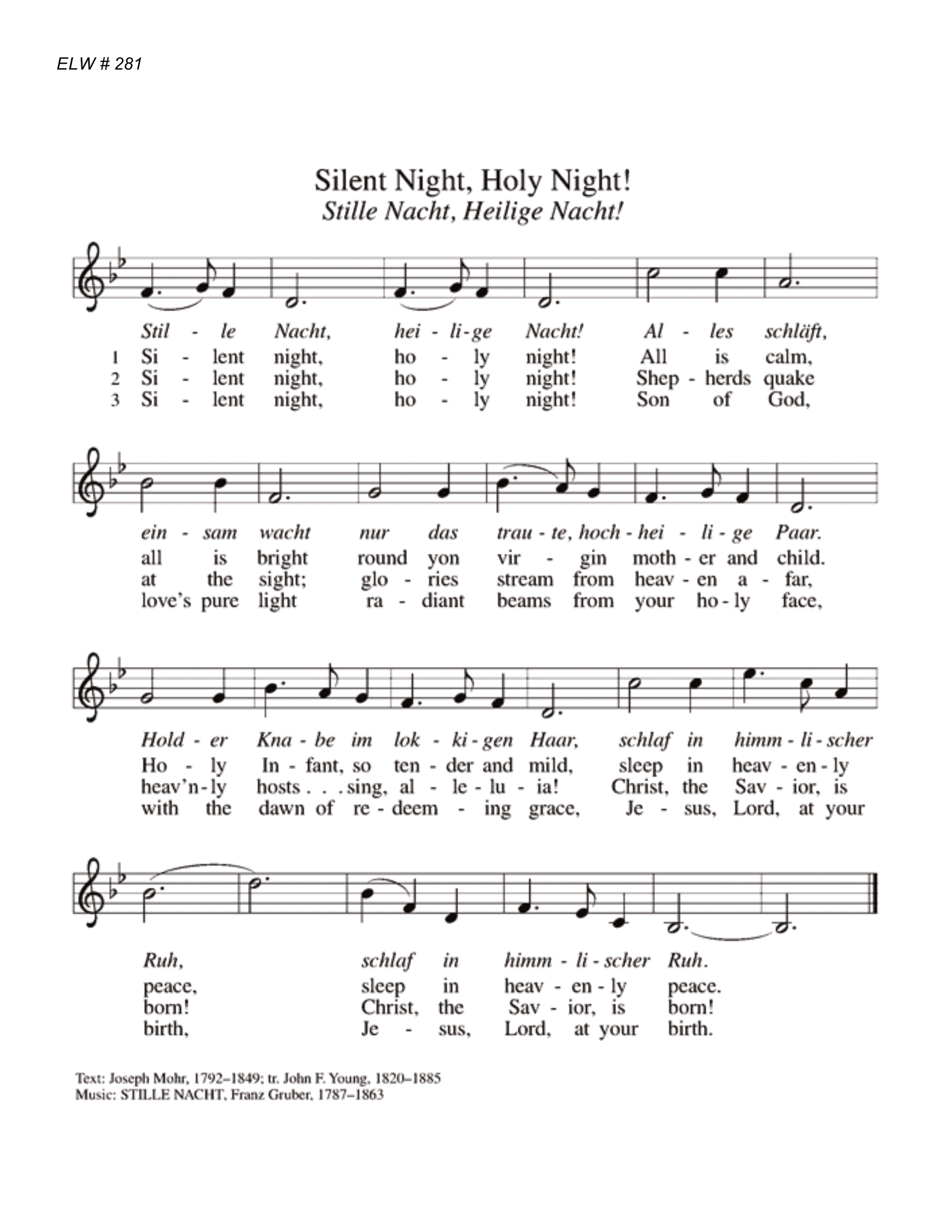 ELW # 281

Silent Night, Holy Night!
Stille Nacht, Heilige Nacht!

Stil - le Nacht, hei - li - ge Nacht! Al - les schläft,
1 Si - lent night, ho - ly night! All is calm,
2 Si - lent night, ho - ly night! Shep - herds quake
3 Si - lent night, ho - ly night! Son of God,

ein - sam wacht nur das trau - te, hoch - hei - li - ge Paar.
all is bright round yon vir - gin moth - er and child.
at the sight; glo - ries stream from heav - en a - far,
love's pure light ra - diant beams from your ho - ly face,

Hold - er Kna - be im lok - ki - gen Haar, schlaf in himm - li - scher
Ho - ly In - fant, so ten - der and mild, sleep in heav - en - ly
heav'n - ly hosts . . . sing, al - le - lu - ia! Christ, the Sav - ior, is
with the dawn of re - deem - ing grace, Je - sus, Lord, at your

Ruh, schlaf in himm - li - scher Ruh.
peace, sleep in heav - en - ly peace.
born! Christ, the Sav - ior, is born!
birth, Je - sus, Lord, at your birth.

Text: Joseph Mohr, 1792–1849; tr. John F. Young, 1820–1885
Music: STILLE NACHT, Franz Gruber, 1787–1863